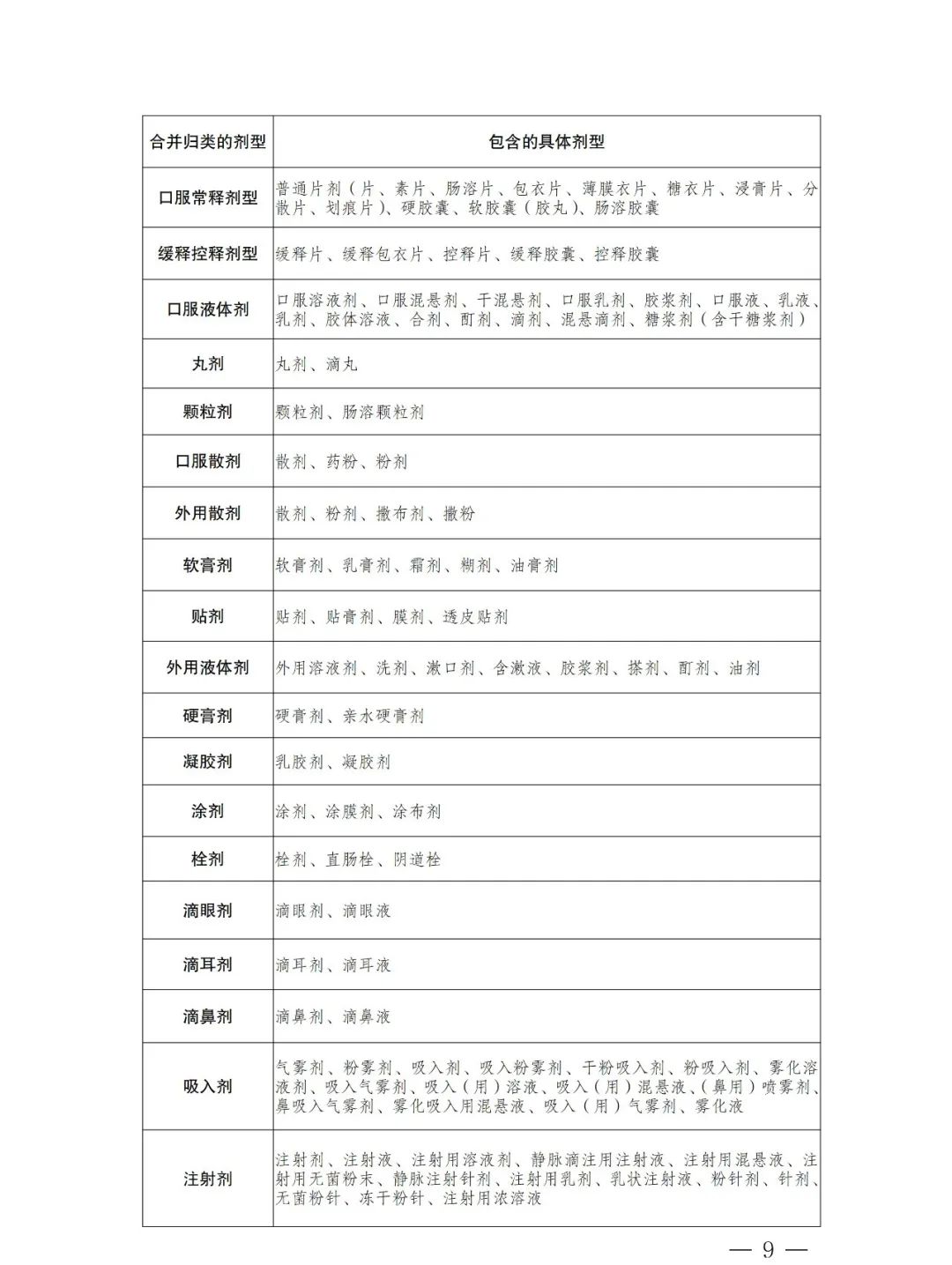 | 合并归类的剂型 | 包含的具体剂型 |
|---|---|
| 口服常释剂型 | 普通片剂（片、素片、肠溶片、包衣片、薄膜衣片、糖衣片、浸膏片、分散片、划痕片）、硬胶囊、软胶囊（胶丸）、肠溶胶囊 |
| 缓释控释剂型 | 缓释片、缓释包衣片、控释片、缓释胶囊、控释胶囊 |
| 口服液体剂 | 口服溶液剂、口服混悬剂、干混悬剂、口服乳剂、胶浆剂、口服液、乳液、乳剂、胶体溶液、合剂、酊剂、滴剂、混悬滴剂、糖浆剂（含干糖浆剂） |
| 丸剂 | 丸剂、滴丸 |
| 颗粒剂 | 颗粒剂、肠溶颗粒剂 |
| 口服散剂 | 散剂、药粉、粉剂 |
| 外用散剂 | 散剂、粉剂、撒布剂、撒粉 |
| 软膏剂 | 软膏剂、乳膏剂、霜剂、糊剂、油膏剂 |
| 贴剂 | 贴剂、贴膏剂、膜剂、透皮贴剂 |
| 外用液体剂 | 外用溶液剂、洗剂、漱口剂、含漱液、胶浆剂、搽剂、酊剂、油剂 |
| 硬膏剂 | 硬膏剂、亲水硬膏剂 |
| 凝胶剂 | 乳胶剂、凝胶剂 |
| 涂剂 | 涂剂、涂膜剂、涂布剂 |
| 栓剂 | 栓剂、直肠栓、阴道栓 |
| 滴眼剂 | 滴眼剂、滴眼液 |
| 滴耳剂 | 滴耳剂、滴耳液 |
| 滴鼻剂 | 滴鼻剂、滴鼻液 |
| 吸入剂 | 气雾剂、粉雾剂、吸入剂、吸入粉雾剂、干粉吸入剂、粉吸入剂、雾化溶液剂、吸入气雾剂、吸入（用）溶液、吸入（用）混悬液、（鼻用）喷雾剂、鼻吸入气雾剂、雾化吸入用混悬液、吸入（用）气雾剂、雾化液 |
| 注射剂 | 注射剂、注射液、注射用溶液剂、静脉滴注用注射液、注射用混悬液、注射用无菌粉末、静脉注射针剂、注射用乳剂、乳状注射液、粉针剂、针剂、无菌粉针、冻干粉针、注射用浓溶液 |

— 9 —